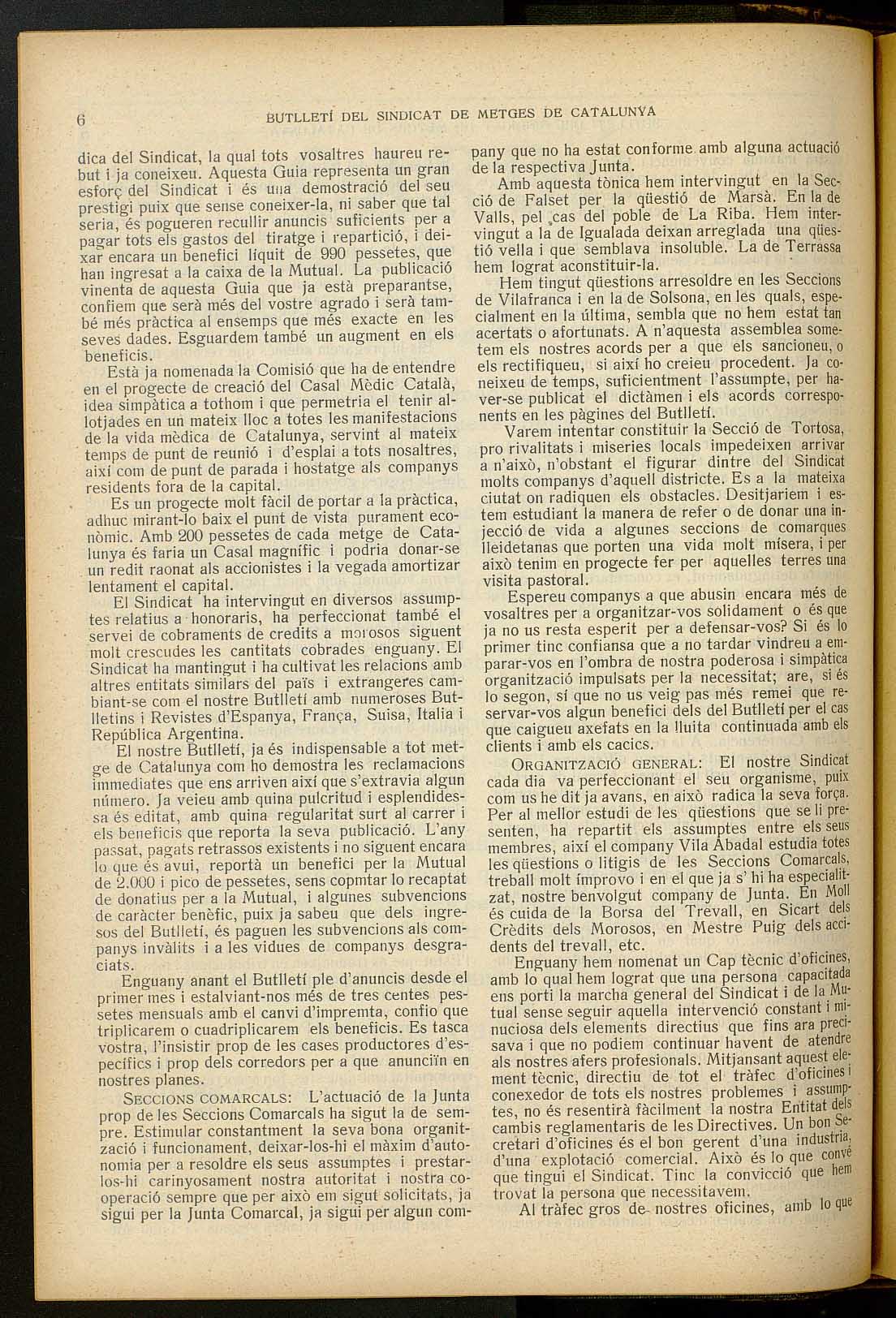 6 BUTLLETÍ DEL SINDICAT DE METGES DE CATALUNYA

dica del Sindicat, la qual tots vosaltres haureu rebut i ja coneixeu. Aquesta Guia representa un gran esforç del Sindicat i és una demostració del seu prestigi puix que sense coneixer-la, ni saber que tal seria, és pogueren recullir anuncis suficients per a pagar tots els gastos del tiratge i repartició, i deixar encara un benefici líquit de 990 pessetes, que han ingresat a la caixa de la Mutual. La publicació vinenta de aquesta Guia que ja està preparantse, confiem que serà més del vostre agrado i serà també més pràctica al ensemps que més exacte en les seves dades. Esguardem també un augment en els beneficis.

Està ja nomenada la Comisió que ha de entendre en el progecte de creació del Casal Mèdic Català, idea simpàtica a tothom i que permetria el tenir allotjades en un mateix lloc a totes les manifestacions de la vida mèdica de Catalunya, servint al mateix temps de punt de reunió i d'esplai a tots nosaltres, així com de punt de parada i hostatge als companys residents fora de la capital.

Es un progecte molt fàcil de portar a la pràctica, adhuc mirant-lo baix el punt de vista purament econòmic. Amb 200 pessetes de cada metge de Catalunya és faria un Casal magnífic i podria donar-se un redit raonat als accionistes i la vegada amortizar lentament el capital.

El Sindicat ha intervingut en diversos assumptes relatius a honoraris, ha perfeccionat també el servei de cobraments de credits a morosos siguent molt crescudes les cantitats cobrades enguany. El Sindicat ha mantingut i ha cultivat les relacions amb altres entitats similars del país i extrangeres cambiant-se com el nostre Butlletí amb numeroses Butlletins i Revistes d'Espanya, França, Suisa, Italia i República Argentina.

El nostre Butlletí, ja és indispensable a tot metge de Catalunya com ho demostra les reclamacions immediates que ens arriven així que s'extravia algun número. Ja veieu amb quina pulcritud i esplendidessa és editat, amb quina regularitat surt al carrer i els beneficis que reporta la seva publicació. L'any passat, pagats retrassos existents i no siguent encara lo que és avui, reportà un benefici per la Mutual de 2.000 i pico de pessetes, sens copmtar lo recaptat de donatius per a la Mutual, i algunes subvencions de caràcter benèfic, puix ja sabeu que dels ingresos del Butlletí, és paguen les subvencions als companys invàlits i a les vidues de companys desgraciats.

Enguany anant el Butlletí ple d'anuncis desde el primer mes i estalviant-nos més de tres centes pessetes mensuals amb el canvi d'impremta, confio que triplicarem o cuadriplicarem els beneficis. Es tasca vostra, l'insistir prop de les cases productores d'específics i prop dels corredors per a que anunciïn en nostres planes.

SECCIONS COMARCALS: L'actuació de la Junta prop de les Seccions Comarcals ha sigut la de sempre. Estimular constantment la seva bona organització i funcionament, deixar-los-hi el màxim d'autonomia per a resoldre els seus assumptes i prestar-los-hi carinyosament nostra autoritat i nostra cooperació sempre que per això em sigut solicitats, ja sigui per la Junta Comarcal, ja sigui per algun company que no ha estat conforme amb alguna actuació de la respectiva Junta.

Amb aquesta tònica hem intervingut en la Secció de Falset per la qüestió de Marsà. En la de Valls, pel cas del poble de La Riba. Hem intervingut a la de Igualada deixan arreglada una qüestió vella i que semblava insoluble. La de Terrassa hem lograt aconstituir-la.

Hem tingut qüestions arresoldre en les Seccions de Vilafranca i en la de Solsona, en les quals, especialment en la última, sembla que no hem estat tan acertats o afortunats. A n'aquesta assemblea sometem els nostres acords per a que els sancioneu, o els rectifiqueu, si així ho creieu procedent. Ja coneixeu de temps, suficientment l'assumpte, per haver-se publicat el dictàmen i els acords corresponents en les pàgines del Butlletí.

Varem intentar constituir la Secció de Tortosa, pro rivalitats i miseries locals impedeixen arrivar a n'això, n'obstant el figurar dintre del Sindicat molts companys d'aquell districte. Es a la mateixa ciutat on radiquen els obstacles. Desitjariem i estem estudiant la manera de refer o de donar una injecció de vida a algunes seccions de comarques lleidetanas que porten una vida molt mísera, i per això tenim en progecte fer per aquelles terres una visita pastoral.

Espereu companys a que abusin encara més de vosaltres per a organitzar-vos solidament o és que ja no us resta esperit per a defensar-vos? Si és lo primer tinc confiansa que a no tardar vindreu a emparar-vos en l'ombra de nostra poderosa i simpàtica organització impulsats per la necessitat; are, si és lo segon, sí que no us veig pas més remei que reservar-vos algun benefici dels del Butlletí per el cas que caigueu axefats en la lluita continuada amb els clients i amb els cacics.

ORGANITZACIÓ GENERAL: El nostre Sindicat cada dia va perfeccionant el seu organisme, puix com us he dit ja avans, en això radica la seva força. Per al mellor estudi de les qüestions que se li presenten, ha repartit els assumptes entre els seus membres, així el company Vila Abadal estudia totes les qüestions o litigis de les Seccions Comarcals, treball molt ímprovo i en el que ja s' hi ha especialitzat, nostre benvolgut company de Junta. En Moll és cuida de la Borsa del Trevall, en Sicart dels Crèdits dels Morosos, en Mestre Puig dels accidents del trevall, etc.

Enguany hem nomenat un Cap tècnic d'oficines, amb lo qual hem lograt que una persona capacitada ens porti la marcha general del Sindicat i de la Mutual sense seguir aquella intervenció constant i minuciosa dels elements directius que fins ara precisava i que no podiem continuar havent de atendre als nostres afers profesionals. Mitjansant aquest element tècnic, directiu de tot el tràfec d'oficines i conexedor de tots els nostres problemes i assumptes, no és resentirà fàcilment la nostra Entitat dels cambis reglamentaris de les Directives. Un bon Secretari d'oficines és el bon gerent d'una industria, d'una explotació comercial. Això és lo que convé que tingui el Sindicat. Tinc la convicció que hem trovat la persona que necessitavem.

Al tràfec gros de nostres oficines, amb lo que